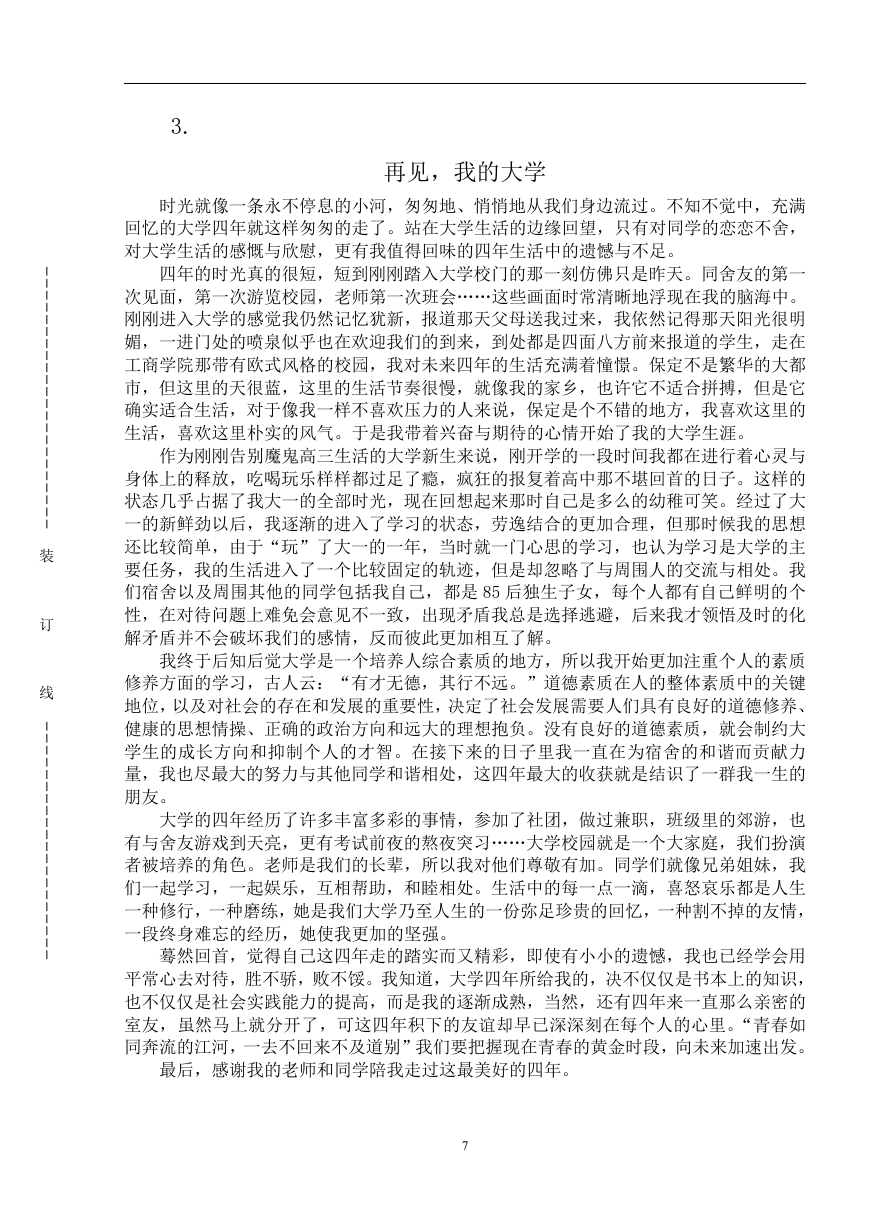 3.

再见，我的大学

时光就像一条永不停息的小河，匆匆地、悄悄地从我们身边流过。不知不觉中，充满回忆的大学四年就这样匆匆的走了。站在大学生活的边缘回望，只有对同学的恋恋不舍，对大学生活的感慨与欣慰，更有我值得回味的四年生活中的遗憾与不足。

四年的时光真的很短，短到刚刚踏入大学校门的那一刻仿佛只是昨天。同舍友的第一次见面，第一次游览校园，老师第一次班会……这些画面时常清晰地浮现在我的脑海中。刚刚进入大学的感觉我仍然记忆犹新，报道那天父母送我过来，我依然记得那天阳光很明媚，一进门处的喷泉似乎也在欢迎我们的到来，到处都是四面八方前来报道的学生，走在工商学院那带有欧式风格的校园，我对未来四年的生活充满着憧憬。保定不是繁华的大都市，但这里的天很蓝，这里的生活节奏很慢，就像我的家乡，也许它不适合拼搏，但是它确实适合生活，对于像我一样不喜欢压力的人来说，保定是个不错的地方，我喜欢这里的生活，喜欢这里朴实的风气。于是我带着兴奋与期待的心情开始了我的大学生涯。

作为刚刚告别魔鬼高三生活的大学新生来说，刚开学的一段时间我都在进行着心灵与身体上的释放，吃喝玩乐样样都过足了瘾，疯狂的报复着高中那不堪回首的日子。这样的状态几乎占据了我大一的全部时光，现在回想起来那时自己是多么的幼稚可笑。经过了大一的新鲜劲以后，我逐渐的进入了学习的状态，劳逸结合的更加合理，但那时候我的思想还比较简单，由于“玩”了大一的一年，当时就一门心思的学习，也认为学习是大学的主要任务，我的生活进入了一个比较固定的轨迹，但是却忽略了与周围人的交流与相处。我们宿舍以及周围其他的同学包括我自己，都是 85 后独生子女，每个人都有自己鲜明的个性，在对待问题上难免会意见不一致，出现矛盾我总是选择逃避，后来我才领悟及时的化解矛盾并不会破坏我们的感情，反而彼此更加相互了解。

我终于后知后觉大学是一个培养人综合素质的地方，所以我开始更加注重个人的素质修养方面的学习，古人云：“有才无德，其行不远。”道德素质在人的整体素质中的关键地位，以及对社会的存在和发展的重要性，决定了社会发展需要人们具有良好的道德修养、健康的思想情操、正确的政治方向和远大的理想抱负。没有良好的道德素质，就会制约大学生的成长方向和抑制个人的才智。在接下来的日子里我一直在为宿舍的和谐而贡献力量，我也尽最大的努力与其他同学和谐相处，这四年最大的收获就是结识了一群我一生的朋友。

大学的四年经历了许多丰富多彩的事情，参加了社团，做过兼职，班级里的郊游，也有与舍友游戏到天亮，更有考试前夜的熬夜突习……大学校园就是一个大家庭，我们扮演者被培养的角色。老师是我们的长辈，所以我对他们尊敬有加。同学们就像兄弟姐妹，我们一起学习，一起娱乐，互相帮助，和睦相处。生活中的每一点一滴，喜怒哀乐都是人生一种修行，一种磨练，她是我们大学乃至人生的一份弥足珍贵的回忆，一种割不掉的友情，一段终身难忘的经历，她使我更加的坚强。

蓦然回首，觉得自己这四年走的踏实而又精彩，即使有小小的遗憾，我也已经学会用平常心去对待，胜不骄，败不馁。我知道，大学四年所给我的，决不仅仅是书本上的知识，也不仅仅是社会实践能力的提高，而是我的逐渐成熟，当然，还有四年来一直那么亲密的室友，虽然马上就分开了，可这四年积下的友谊却早已深深刻在每个人的心里。“青春如同奔流的江河，一去不回来不及道别”我们要把握现在青春的黄金时段，向未来加速出发。

最后，感谢我的老师和同学陪我走过这最美好的四年。

装
订
线

7